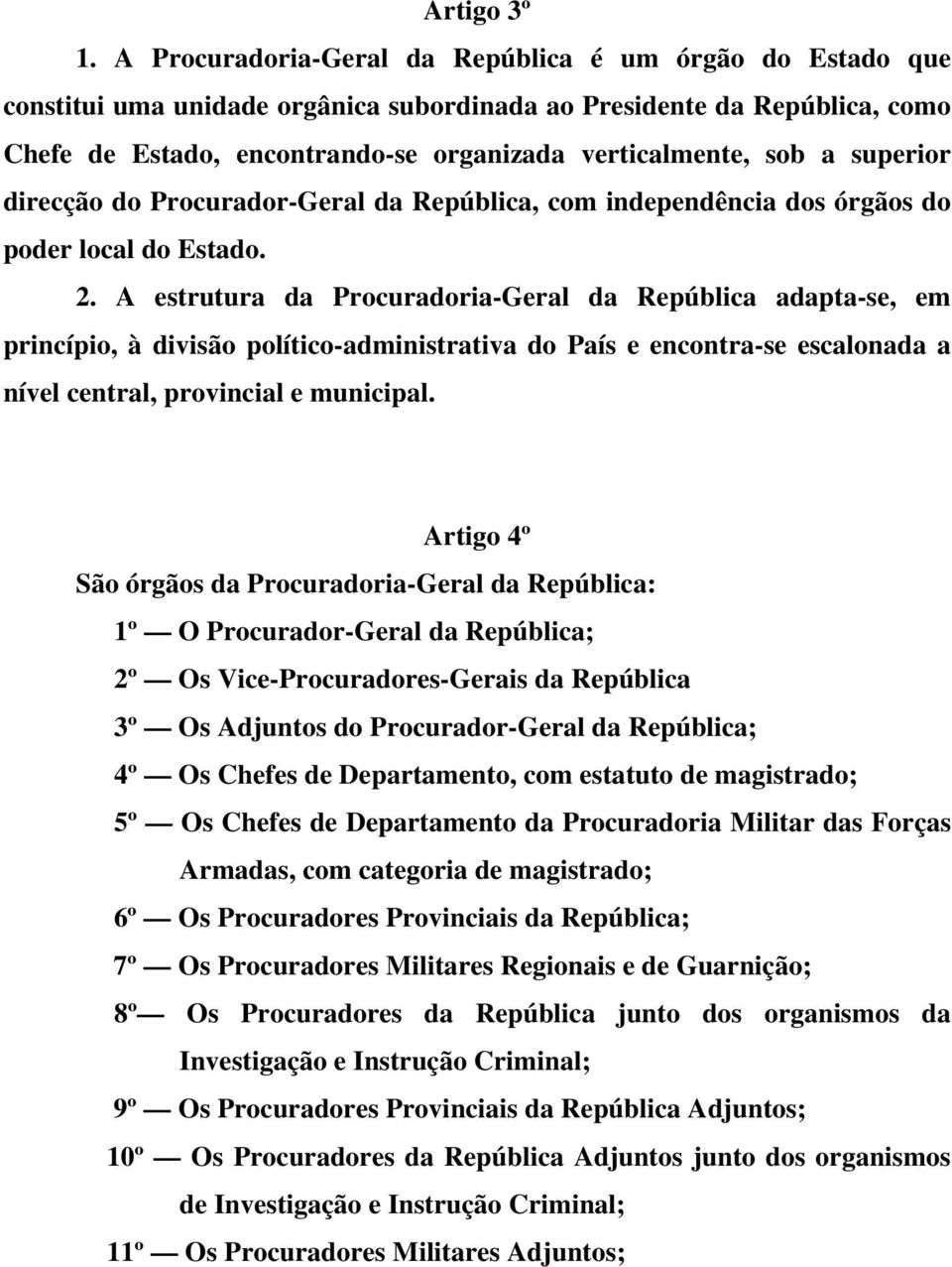 Artigo 3º

1. A Procuradoria-Geral da República é um órgão do Estado que constitui uma unidade orgânica subordinada ao Presidente da República, como Chefe de Estado, encontrando-se organizada verticalmente, sob a superior direcção do Procurador-Geral da República, com independência dos órgãos do poder local do Estado.

2. A estrutura da Procuradoria-Geral da República adapta-se, em princípio, à divisão político-administrativa do País e encontra-se escalonada a nível central, provincial e municipal.

Artigo 4º

São órgãos da Procuradoria-Geral da República:

1º — O Procurador-Geral da República;

2º — Os Vice-Procuradores-Gerais da República

3º — Os Adjuntos do Procurador-Geral da República;

4º — Os Chefes de Departamento, com estatuto de magistrado;

5º — Os Chefes de Departamento da Procuradoria Militar das Forças Armadas, com categoria de magistrado;

6º — Os Procuradores Provinciais da República;

7º — Os Procuradores Militares Regionais e de Guarnição;

8º— Os Procuradores da República junto dos organismos da Investigação e Instrução Criminal;

9º — Os Procuradores Provinciais da República Adjuntos;

10º — Os Procuradores da República Adjuntos junto dos organismos de Investigação e Instrução Criminal;

11º — Os Procuradores Militares Adjuntos;